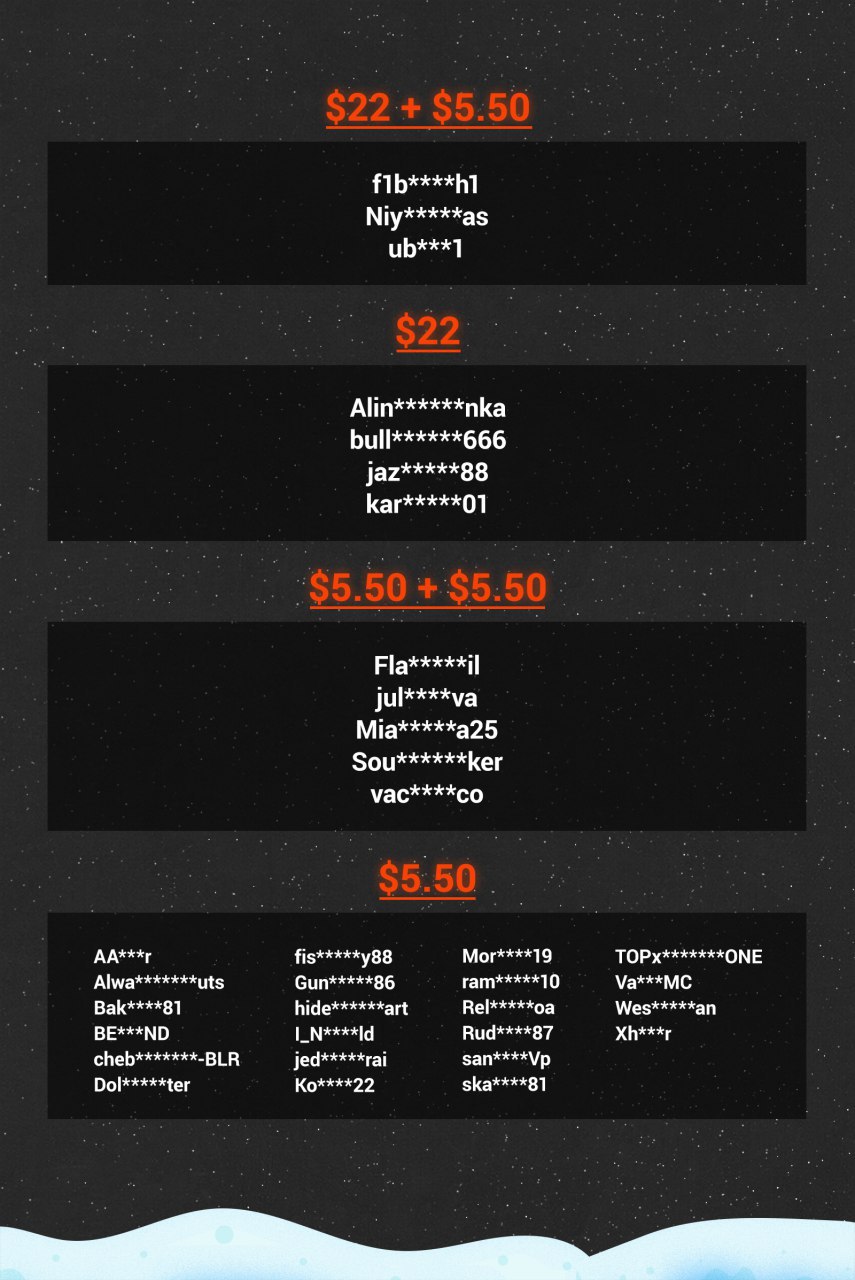 $22 + $5.50

f1b****h1
Niy*****as
ub***1

$22

Alin******nka
bull******666
jaz*****88
kar*****01

$5.50 + $5.50

Fla*****il
jul****va
Mia*****a25
Sou******ker
vac****co

$5.50

AA***r
Alwa*******uts
Bak****81
BE***ND
cheb*******-BLR
Dol*****ter

fis*****y88
Gun*****86
hide******art
I_N****ld
jed*****rai
Ko****22

Mor****19
ram*****10
Rel*****oa
Rud****87
san****Vp
ska****81

TOPx*******ONE
Va***MC
Wes*****an
Xh***r